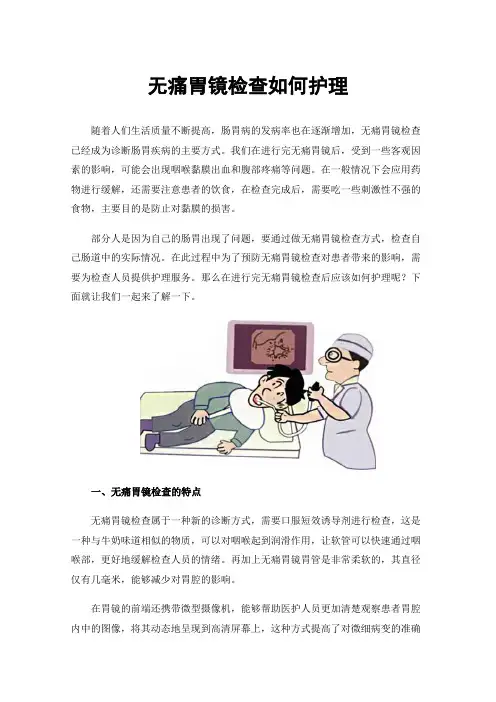 无痛胃镜检查如何护理

随着人们生活质量不断提高，肠胃病的发病率也在逐渐增加，无痛胃镜检查已经成为诊断肠胃疾病的主要方式。我们在进行完无痛胃镜后，受到一些客观因素的影响，可能会出现咽喉黏膜出血和腹部疼痛等问题。在一般情况下会应用药物进行缓解，还需要注意患者的饮食，在检查完成后，需要吃一些刺激性不强的食物，主要目的是防止对黏膜的损害。

部分人是因为自己的肠胃出现了问题，要通过做无痛胃镜检查方式，检查自己肠道中的实际情况。在此过程中为了预防无痛胃镜检查对患者带来的影响，需要为检查人员提供护理服务。那么在进行完无痛胃镜检查后应该如何护理呢？下面就让我们一起来了解一下。

一、无痛胃镜检查的特点

无痛胃镜检查属于一种新的诊断方式，需要口服短效诱导剂进行检查，这是一种与牛奶味道相似的物质，可以对咽喉起到润滑作用，让软管可以快速通过咽喉部，更好地缓解检查人员的情绪。再加上无痛胃镜胃管是非常柔软的，其直径仅有几毫米，能够减少对胃腔的影响。

在胃镜的前端还携带微型摄像机，能够帮助医护人员更加清楚观察患者胃腔内中的图像，将其动态地呈现到高清屏幕上，这种方式提高了对微细病变的准确